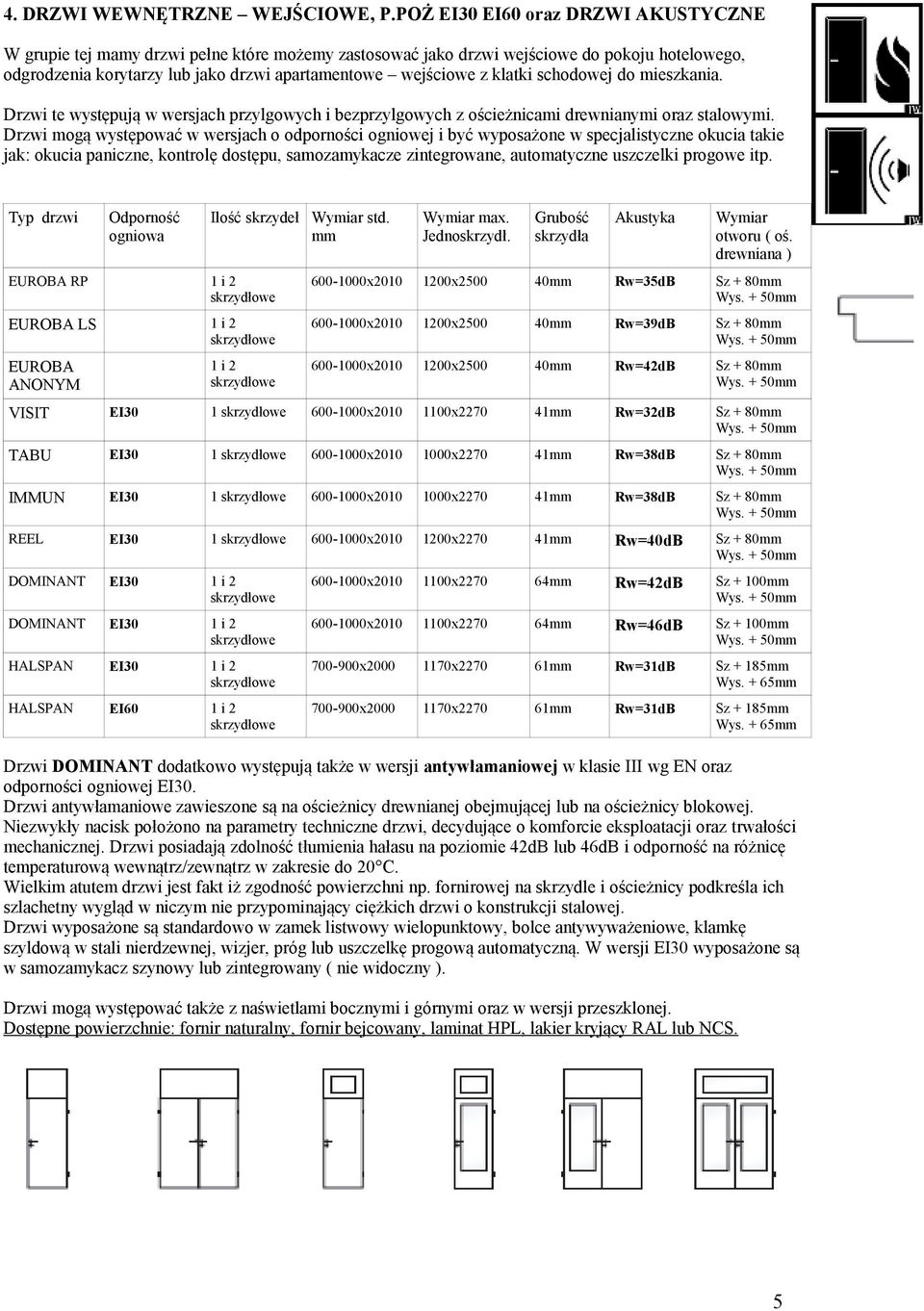 4. DRZWI WEWNĘTRZNE – WEJŚCIOWE, P.POŻ EI30 EI60 oraz DRZWI AKUSTYCZNE

W grupie tej mamy drzwi pełne które możemy zastosować jako drzwi wejściowe do pokoju hotelowego, odgrodzenia korytarzy lub jako drzwi apartamentowe – wejściowe z klatki schodowej do mieszkania.

Drzwi te występują w wersjach przylgowych i bezprzylgowych z ościeżnicami drewnianymi oraz stalowymi. Drzwi mogą występować w wersjach o odporności ogniowej i być wyposażone w specjalistyczne okucia takie jak: okucia paniczne, kontrolę dostępu, samozamykacze zintegrowane, automatyczne uszczelki progowe itp.

| Typ drzwi | Odporność ogniowa | Ilość skrzydeł | Wymiar std. mm | Wymiar max. Jednoskrzydł. | Grubość skrzydła | Akustyka | Wymiar otworu ( oś. drewniana ) |
|---|---|---|---|---|---|---|---|
| EUROBA RP | | 1 i 2 skrzydłowe | 600-1000x2010 | 1200x2500 | 40mm | Rw=35dB | Sz + 80mm Wys. + 50mm |
| EUROBA LS | | 1 i 2 skrzydłowe | 600-1000x2010 | 1200x2500 | 40mm | Rw=39dB | Sz + 80mm Wys. + 50mm |
| EUROBA ANONYM | | 1 i 2 skrzydłowe | 600-1000x2010 | 1200x2500 | 40mm | Rw=42dB | Sz + 80mm Wys. + 50mm |
| VISIT | EI30 | 1 skrzydłowe | 600-1000x2010 | 1100x2270 | 41mm | Rw=32dB | Sz + 80mm Wys. + 50mm |
| TABU | EI30 | 1 skrzydłowe | 600-1000x2010 | 1000x2270 | 41mm | Rw=38dB | Sz + 80mm Wys. + 50mm |
| IMMUN | EI30 | 1 skrzydłowe | 600-1000x2010 | 1000x2270 | 41mm | Rw=38dB | Sz + 80mm Wys. + 50mm |
| REEL | EI30 | 1 skrzydłowe | 600-1000x2010 | 1200x2270 | 41mm | Rw=40dB | Sz + 80mm Wys. + 50mm |
| DOMINANT | EI30 | 1 i 2 skrzydłowe | 600-1000x2010 | 1100x2270 | 64mm | Rw=42dB | Sz + 100mm Wys. + 50mm |
| DOMINANT | EI30 | 1 i 2 skrzydłowe | 600-1000x2010 | 1100x2270 | 64mm | Rw=46dB | Sz + 100mm Wys. + 50mm |
| HALSPAN | EI30 | 1 i 2 skrzydłowe | 700-900x2000 | 1170x2270 | 61mm | Rw=31dB | Sz + 185mm Wys. + 65mm |
| HALSPAN | EI60 | 1 i 2 skrzydłowe | 700-900x2000 | 1170x2270 | 61mm | Rw=31dB | Sz + 185mm Wys. + 65mm |

Drzwi DOMINANT dodatkowo występują także w wersji antywłamaniowej w klasie III wg EN oraz odporności ogniowej EI30.
Drzwi antywłamaniowe zawieszone są na ościeżnicy drewnianej obejmującej lub na ościeżnicy blokowej. Niezwykły nacisk położono na parametry techniczne drzwi, decydujące o komforcie eksploatacji oraz trwałości mechanicznej. Drzwi posiadają zdolność tłumienia hałasu na poziomie 42dB lub 46dB i odporność na różnicę temperaturową wewnątrz/zewnątrz w zakresie do 20°C.
Wielkim atutem drzwi jest fakt iż zgodność powierzchni np. fornirowej na skrzydle i ościeżnicy podkreśla ich szlachetny wygląd w niczym nie przypominający ciężkich drzwi o konstrukcji stalowej.
Drzwi wyposażone są standardowo w zamek listwowy wielopunktowy, bolce antywyważeniowe, klamkę szyldową w stali nierdzewnej, wizjer, próg lub uszczelkę progową automatyczną. W wersji EI30 wyposażone są w samozamykacz szynowy lub zintegrowany ( nie widoczny ).

Drzwi mogą występować także z naświetlami bocznymi i górnymi oraz w wersji przeszklonej.
Dostępne powierzchnie: fornir naturalny, fornir bejcowany, laminat HPL, lakier kryjący RAL lub NCS.

5